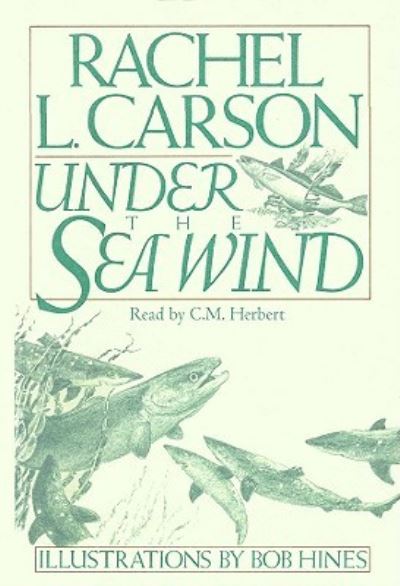 RACHEL L. CARSON

UNDER THE SEA WIND

Read by C.M. Herbert

ILLUSTRATIONS BY BOB HINES